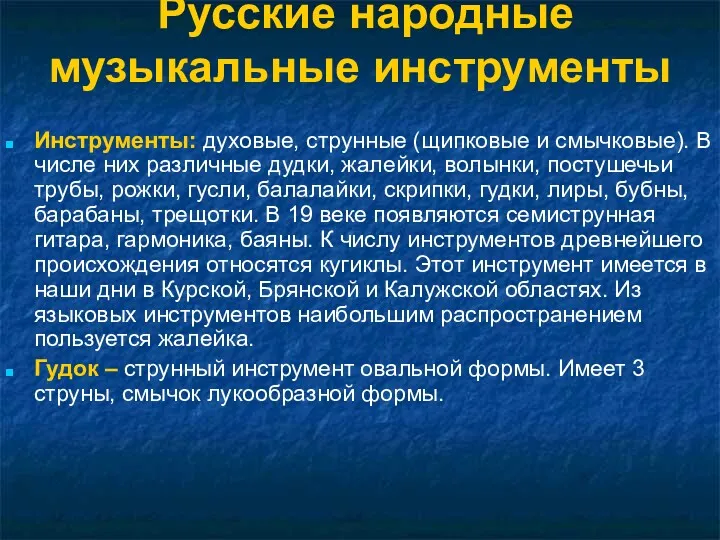 Русские народные музыкальные инструменты

Инструменты: духовые, струнные (щипковые и смычковые). В числе них различные дудки, жалейки, волынки, постушечьи трубы, рожки, гусли, балалайки, скрипки, гудки, лиры, бубны, барабаны, трещотки. В 19 веке появляются семиструнная гитара, гармоника, баяны. К числу инструментов древнейшего происхождения относятся кугиклы. Этот инструмент имеется в наши дни в Курской, Брянской и Калужской областях. Из языковых инструментов наибольшим распространением пользуется жалейка.

Гудок – струнный инструмент овальной формы. Имеет 3 струны, смычок лукообразной формы.